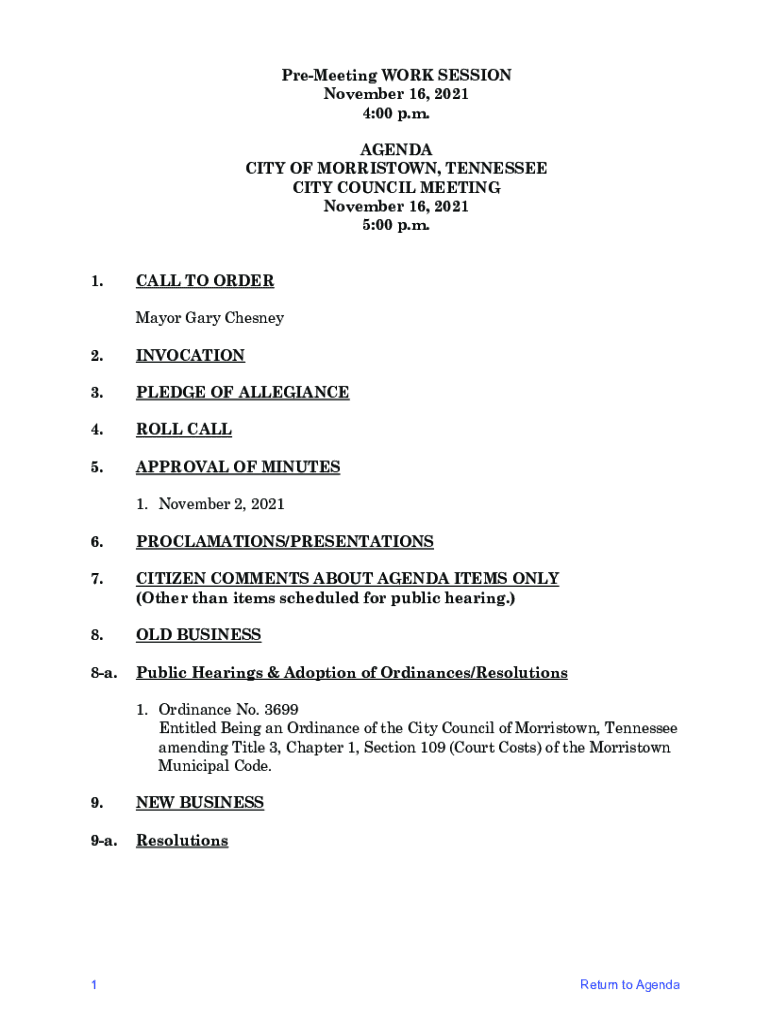 Pre-Meeting WORK SESSION
November 16, 2021
4:00 p.m.

AGENDA
CITY OF MORRISTOWN, TENNESSEE
CITY COUNCIL MEETING
November 16, 2021
5:00 p.m.

1. CALL TO ORDER

Mayor Gary Chesney

2. INVOCATION

3. PLEDGE OF ALLEGIANCE

4. ROLL CALL

5. APPROVAL OF MINUTES

1. November 2, 2021

6. PROCLAMATIONS/PRESENTATIONS

7. CITIZEN COMMENTS ABOUT AGENDA ITEMS ONLY
(Other than items scheduled for public hearing.)

8. OLD BUSINESS

8-a. Public Hearings & Adoption of Ordinances/Resolutions

1. Ordinance No. 3699
Entitled Being an Ordinance of the City Council of Morristown, Tennessee amending Title 3, Chapter 1, Section 109 (Court Costs) of the Morristown Municipal Code.

9. NEW BUSINESS

9-a. Resolutions

1

Return to Agenda